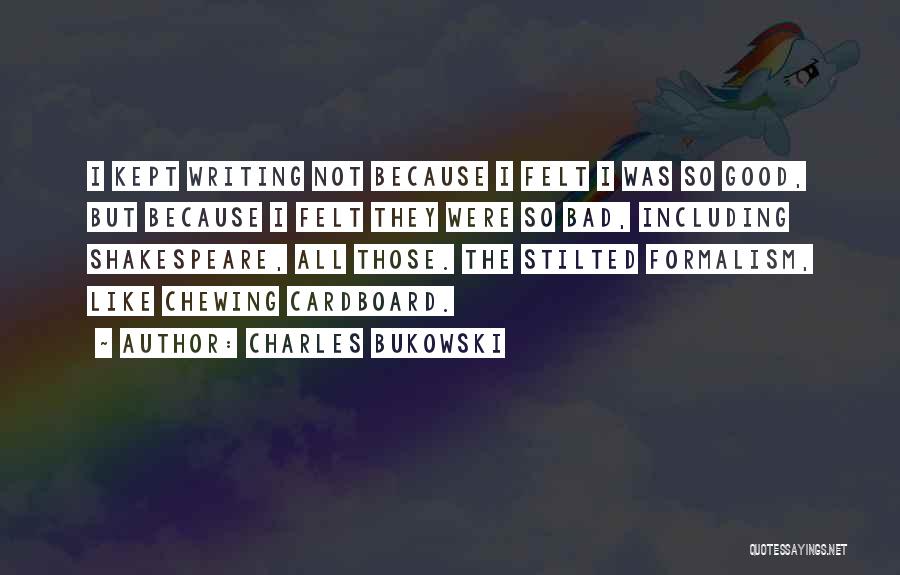 I KEPT WRITING NOT BECAUSE I FELT I WAS SO GOOD, BUT BECAUSE I FELT THEY WERE SO BAD, INCLUDING SHAKESPEARE, ALL THOSE. THE STILTED FORMALISM, LIKE CHEWING CARDBOARD.

~ AUTHOR: CHARLES BUKOWSKI

QUOTESSAYINGS.NET